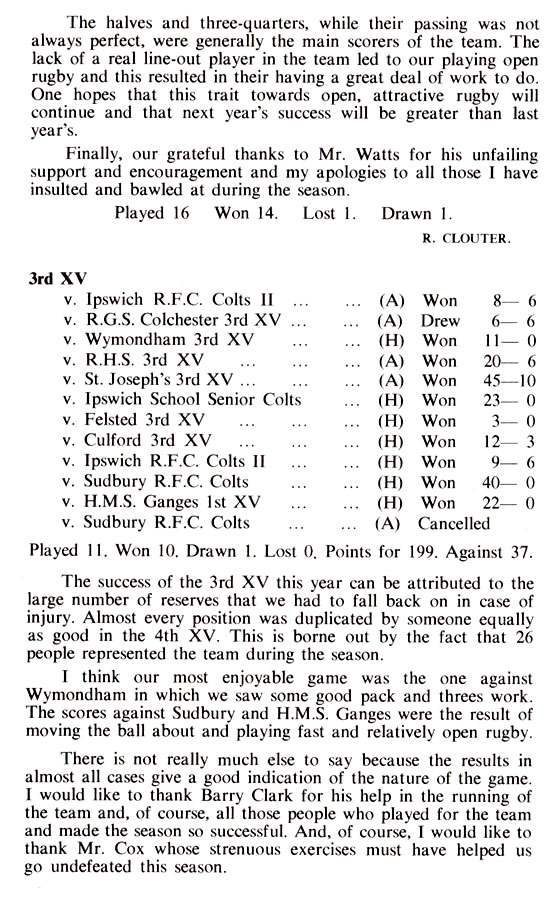 The halves and three-quarters, while their passing was not always perfect, were generally the main scorers of the team. The lack of a real line-out player in the team led to our playing open rugby and this resulted in their having a great deal of work to do. One hopes that this trait towards open, attractive rugby will continue and that next year's success will be greater than last year's.

Finally, our grateful thanks to Mr. Watts for his unfailing support and encouragement and my apologies to all those I have insulted and bawled at during the season.

Played 16 Won 14. Lost 1. Drawn 1.

R. CLOUTER.

3rd XV

| | | | |
|---|---|---|---|
| v. Ipswich R.F.C. Colts II ... ... | (A) | Won | 8— 6 |
| v. R.G.S. Colchester 3rd XV ... ... | (A) | Drew | 6— 6 |
| v. Wymondham 3rd XV ... ... | (H) | Won | 11— 0 |
| v. R.H.S. 3rd XV ... ... ... | (A) | Won | 20— 6 |
| v. St. Joseph's 3rd XV ... ... ... | (A) | Won | 45—10 |
| v. Ipswich School Senior Colts ... | (H) | Won | 23— 0 |
| v. Felsted 3rd XV ... ... ... | (H) | Won | 3— 0 |
| v. Culford 3rd XV ... ... ... | (H) | Won | 12— 3 |
| v. Ipswich R.F.C. Colts II ... ... | (H) | Won | 9— 6 |
| v. Sudbury R.F.C. Colts ... ... | (H) | Won | 40— 0 |
| v. H.M.S. Ganges 1st XV ... ... | (H) | Won | 22— 0 |
| v. Sudbury R.F.C. Colts ... ... | (A) | Cancelled | |

Played 11. Won 10. Drawn 1. Lost 0. Points for 199. Against 37.

The success of the 3rd XV this year can be attributed to the large number of reserves that we had to fall back on in case of injury. Almost every position was duplicated by someone equally as good in the 4th XV. This is borne out by the fact that 26 people represented the team during the season.

I think our most enjoyable game was the one against Wymondham in which we saw some good pack and threes work. The scores against Sudbury and H.M.S. Ganges were the result of moving the ball about and playing fast and relatively open rugby.

There is not really much else to say because the results in almost all cases give a good indication of the nature of the game. I would like to thank Barry Clark for his help in the running of the team and, of course, all those people who played for the team and made the season so successful. And, of course, I would like to thank Mr. Cox whose strenuous exercises must have helped us go undefeated this season.